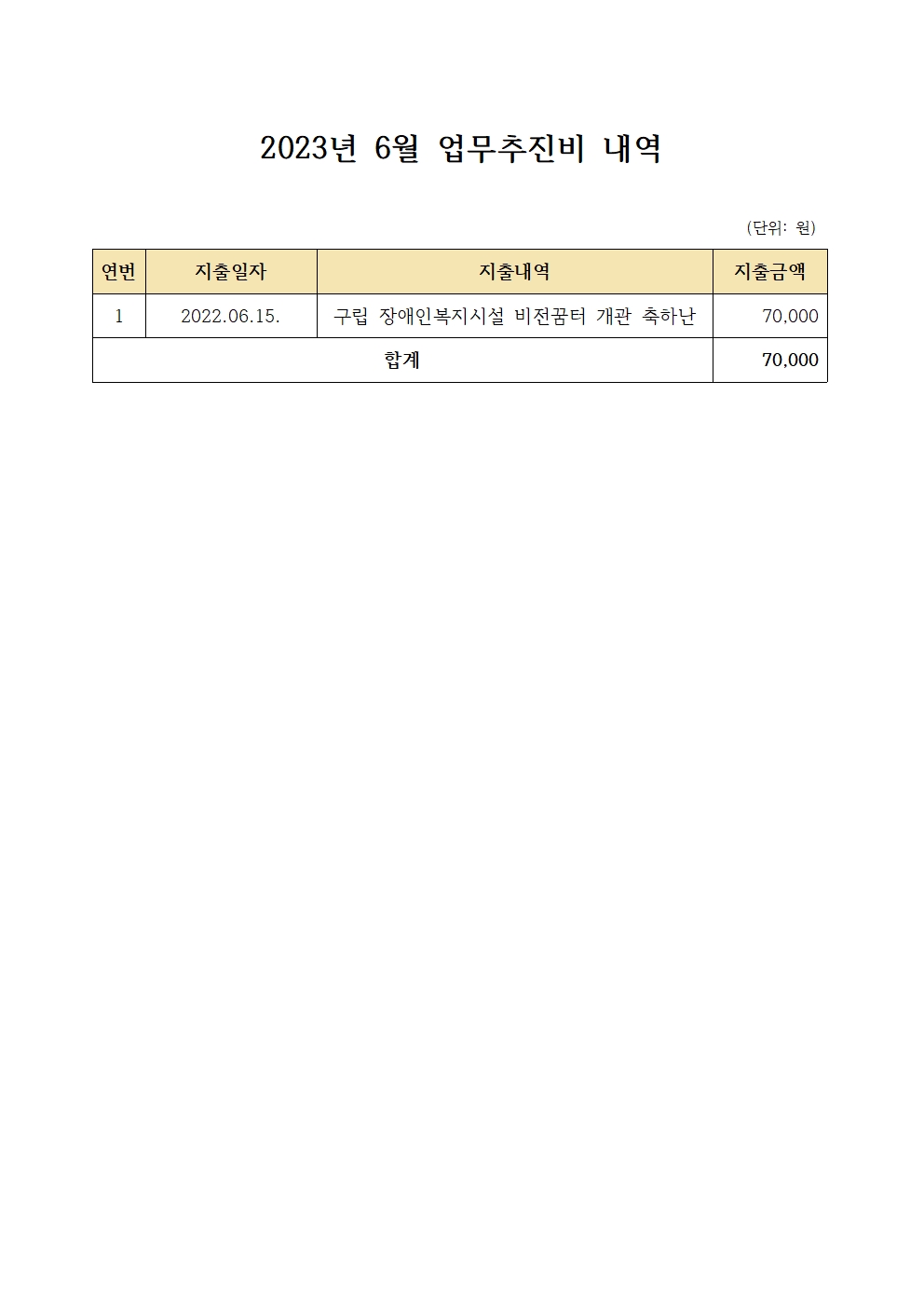 2023년 6월 업무추진비 내역

(단위: 원)

| 연번 | 지출일자 | 지출내역 | 지출금액 |
|---|---|---|---|
| 1 | 2022.06.15. | 구립 장애인복지시설 비전꿈터 개관 축하난 | 70,000 |
| 합계 | | | 70,000 |